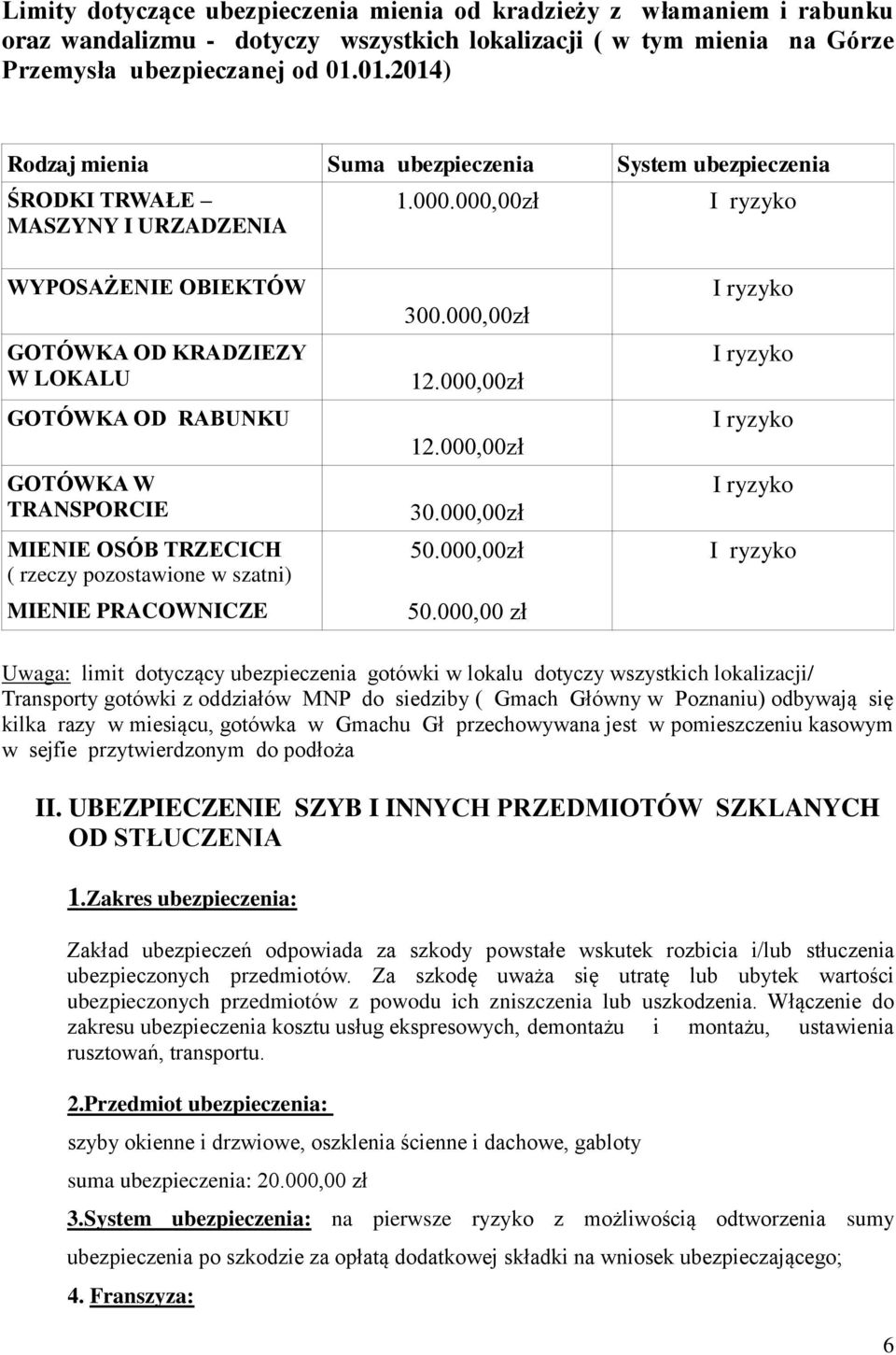 Limity dotyczące ubezpieczenia mienia od kradzieży z włamaniem i rabunku oraz wandalizmu - dotyczy wszystkich lokalizacji ( w tym mienia na Górze Przemysła ubezpieczanej od 01.01.2014)

| Rodzaj mienia | Suma ubezpieczenia | System ubezpieczenia |
|---|---|---|
| ŚRODKI TRWAŁE – MASZYNY I URZADZENIA | 1.000.000,00zł | I ryzyko |
| WYPOSAŻENIE OBIEKTÓW | 300.000,00zł | I ryzyko |
| GOTÓWKA OD KRADZIEZY W LOKALU | 12.000,00zł | I ryzyko |
| GOTÓWKA OD RABUNKU | 12.000,00zł | I ryzyko |
| GOTÓWKA W TRANSPORCIE | 30.000,00zł | I ryzyko |
| MIENIE OSÓB TRZECICH ( rzeczy pozostawione w szatni) | 50.000,00zł | I ryzyko |
| MIENIE PRACOWNICZE | 50.000,00 zł | |

Uwaga: limit dotyczący ubezpieczenia gotówki w lokalu dotyczy wszystkich lokalizacji/ Transporty gotówki z oddziałów MNP do siedziby ( Gmach Główny w Poznaniu) odbywają się kilka razy w miesiącu, gotówka w Gmachu Gł przechowywana jest w pomieszczeniu kasowym w sejfie przytwierdzonym do podłoża

II. UBEZPIECZENIE SZYB I INNYCH PRZEDMIOTÓW SZKLANYCH OD STŁUCZENIA

1.Zakres ubezpieczenia:

Zakład ubezpieczeń odpowiada za szkody powstałe wskutek rozbicia i/lub stłuczenia ubezpieczonych przedmiotów. Za szkodę uważa się utratę lub ubytek wartości ubezpieczonych przedmiotów z powodu ich zniszczenia lub uszkodzenia. Włączenie do zakresu ubezpieczenia kosztu usług ekspresowych, demontażu i montażu, ustawienia rusztowań, transportu.

2.Przedmiot ubezpieczenia:

szyby okienne i drzwiowe, oszklenia ścienne i dachowe, gabloty

suma ubezpieczenia: 20.000,00 zł

3.System ubezpieczenia: na pierwsze ryzyko z możliwością odtworzenia sumy ubezpieczenia po szkodzie za opłatą dodatkowej składki na wniosek ubezpieczającego;

4. Franszyza:

6